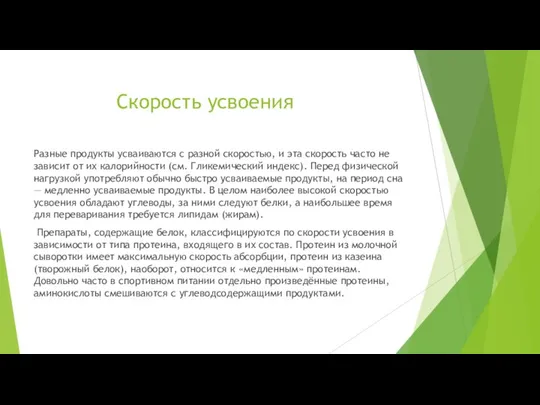 Скорость усвоения

Разные продукты усваиваются с разной скоростью, и эта скорость часто не зависит от их калорийности (см. Гликемический индекс). Перед физической нагрузкой употребляют обычно быстро усваиваемые продукты, на период сна — медленно усваиваемые продукты. В целом наиболее высокой скоростью усвоения обладают углеводы, за ними следуют белки, а наибольшее время для переваривания требуется липидам (жирам).

Препараты, содержащие белок, классифицируются по скорости усвоения в зависимости от типа протеина, входящего в их состав. Протеин из молочной сыворотки имеет максимальную скорость абсорбции, протеин из казеина (творожный белок), наоборот, относится к «медленным» протеинам. Довольно часто в спортивном питании отдельно произведённые протеины, аминокислоты смешиваются с углеводсодержащими продуктами.